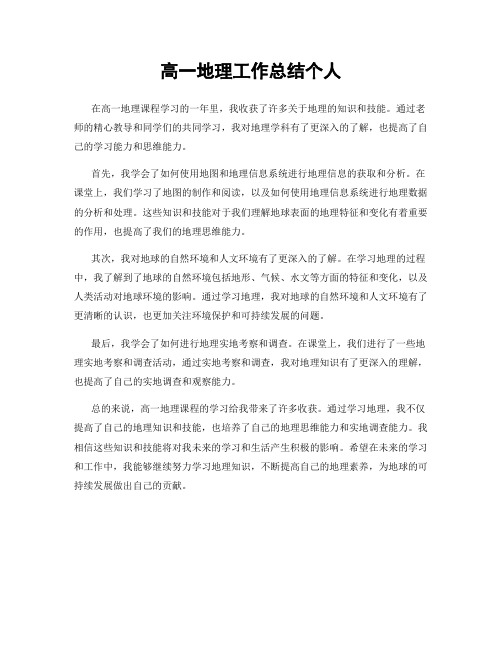 高一地理工作总结个人

在高一地理课程学习的一年里，我收获了许多关于地理的知识和技能。通过老师的精心教导和同学们的共同学习，我对地理学科有了更深入的了解，也提高了自己的学习能力和思维能力。

首先，我学会了如何使用地图和地理信息系统进行地理信息的获取和分析。在课堂上，我们学习了地图的制作和阅读，以及如何使用地理信息系统进行地理数据的分析和处理。这些知识和技能对于我们理解地球表面的地理特征和变化有着重要的作用，也提高了我们的地理思维能力。

其次，我对地球的自然环境和人文环境有了更深入的了解。在学习地理的过程中，我了解到了地球的自然环境包括地形、气候、水文等方面的特征和变化，以及人类活动对地球环境的影响。通过学习地理，我对地球的自然环境和人文环境有了更清晰的认识，也更加关注环境保护和可持续发展的问题。

最后，我学会了如何进行地理实地考察和调查。在课堂上，我们进行了一些地理实地考察和调查活动，通过实地考察和调查，我对地理知识有了更深入的理解，也提高了自己的实地调查和观察能力。

总的来说，高一地理课程的学习给我带来了许多收获。通过学习地理，我不仅提高了自己的地理知识和技能，也培养了自己的地理思维能力和实地调查能力。我相信这些知识和技能将对我未来的学习和生活产生积极的影响。希望在未来的学习和工作中，我能够继续努力学习地理知识，不断提高自己的地理素养，为地球的可持续发展做出自己的贡献。